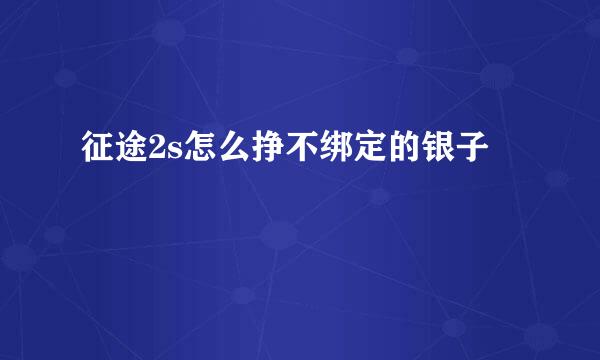 征途2s怎么挣不绑定的银子